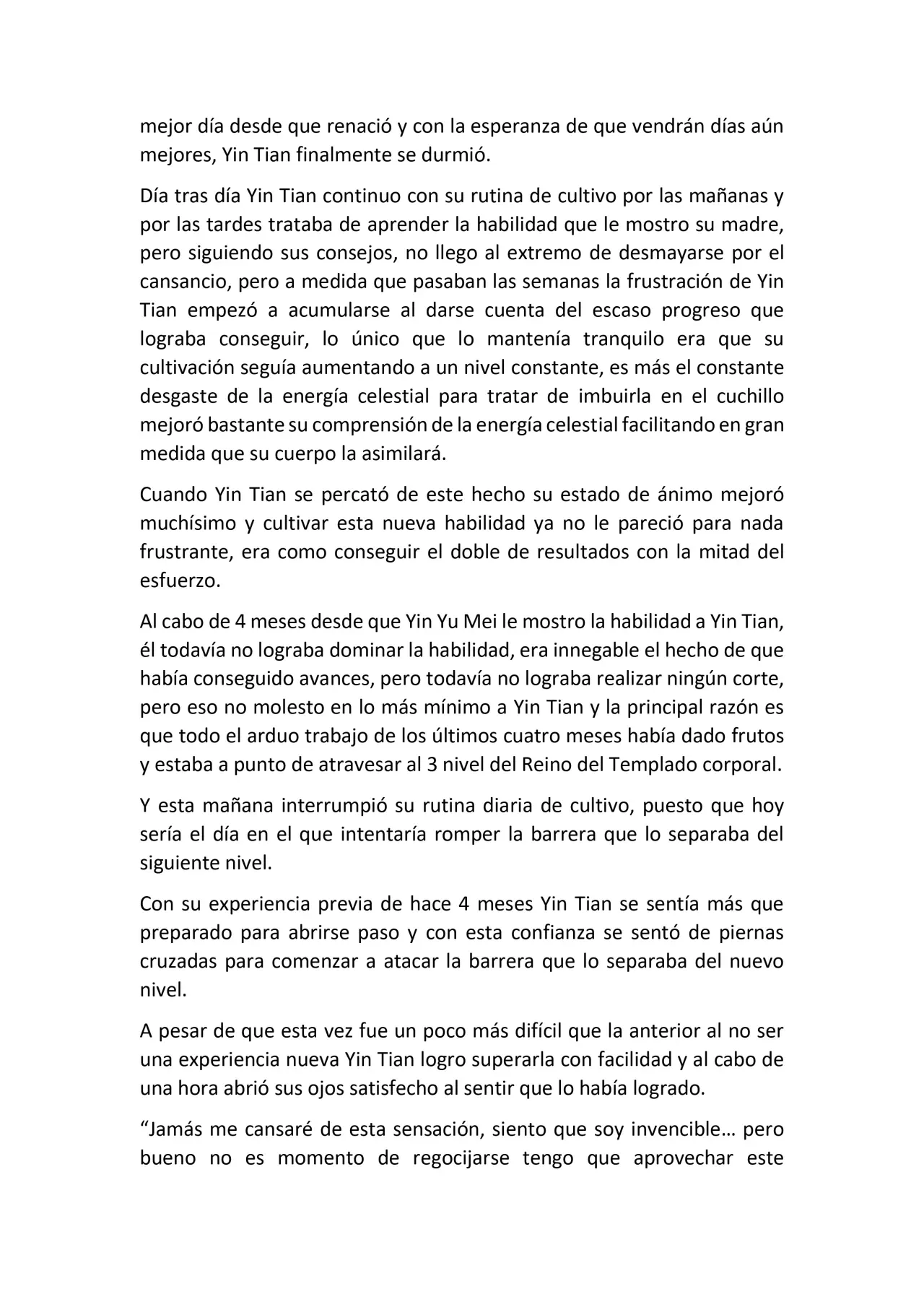 mejor día desde que renació y con la esperanza de que vendrán días aún mejores, Yin Tian finalmente se durmió.

Día tras día Yin Tian continuo con su rutina de cultivo por las mañanas y por las tardes trataba de aprender la habilidad que le mostro su madre, pero siguiendo sus consejos, no llego al extremo de desmayarse por el cansancio, pero a medida que pasaban las semanas la frustración de Yin Tian empezó a acumularse al darse cuenta del escaso progreso que lograba conseguir, lo único que lo mantenía tranquilo era que su cultivación seguía aumentando a un nivel constante, es más el constante desgaste de la energía celestial para tratar de imbuirla en el cuchillo mejoró bastante su comprensión de la energía celestial facilitando en gran medida que su cuerpo la asimilará.

Cuando Yin Tian se percató de este hecho su estado de ánimo mejoró muchísimo y cultivar esta nueva habilidad ya no le pareció para nada frustrante, era como conseguir el doble de resultados con la mitad del esfuerzo.

Al cabo de 4 meses desde que Yin Yu Mei le mostro la habilidad a Yin Tian, él todavía no lograba dominar la habilidad, era innegable el hecho de que había conseguido avances, pero todavía no lograba realizar ningún corte, pero eso no molesto en lo más mínimo a Yin Tian y la principal razón es que todo el arduo trabajo de los últimos cuatro meses había dado frutos y estaba a punto de atravesar al 3 nivel del Reino del Templado corporal.

Y esta mañana interrumpió su rutina diaria de cultivo, puesto que hoy sería el día en el que intentaría romper la barrera que lo separaba del siguiente nivel.

Con su experiencia previa de hace 4 meses Yin Tian se sentía más que preparado para abrirse paso y con esta confianza se sentó de piernas cruzadas para comenzar a atacar la barrera que lo separaba del nuevo nivel.

A pesar de que esta vez fue un poco más difícil que la anterior al no ser una experiencia nueva Yin Tian logro superarla con facilidad y al cabo de una hora abrió sus ojos satisfecho al sentir que lo había logrado.

“Jamás me cansaré de esta sensación, siento que soy invencible… pero bueno no es momento de regocijarse tengo que aprovechar este